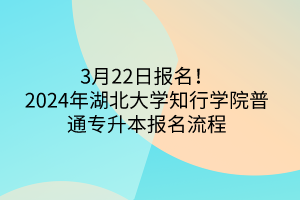 3月22日报名！
2024年湖北大学知行学院普通专升本报名流程